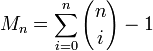 $M_n = \sum_{i=0}^{n} \binom{n}{i} - 1$